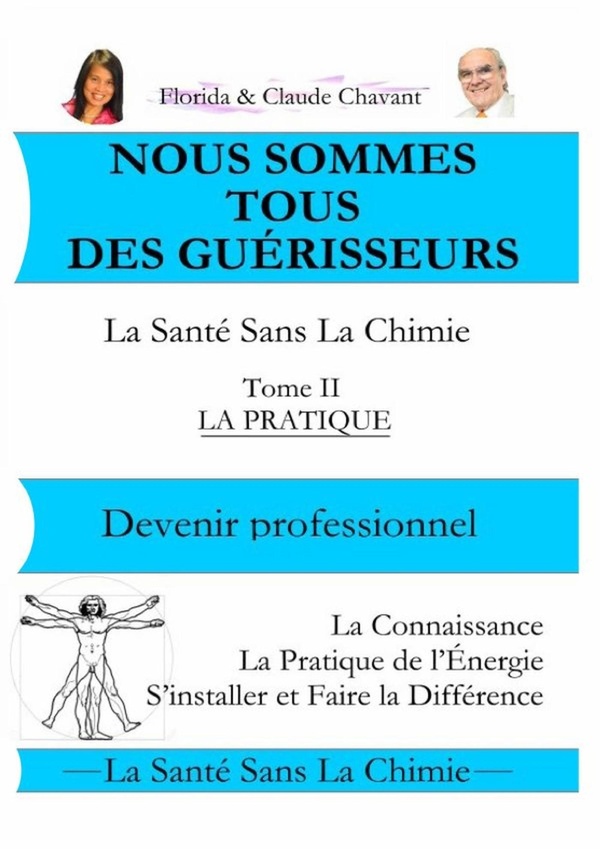 Florida & Claude Chavant

NOUS SOMMES
TOUS
DES GUÉRISSEURS

La Santé Sans La Chimie

Tome II
LA PRATIQUE

Devenir professionnel

La Connaissance
La Pratique de l'Énergie
S'installer et Faire la Différence

—La Santé Sans La Chimie—